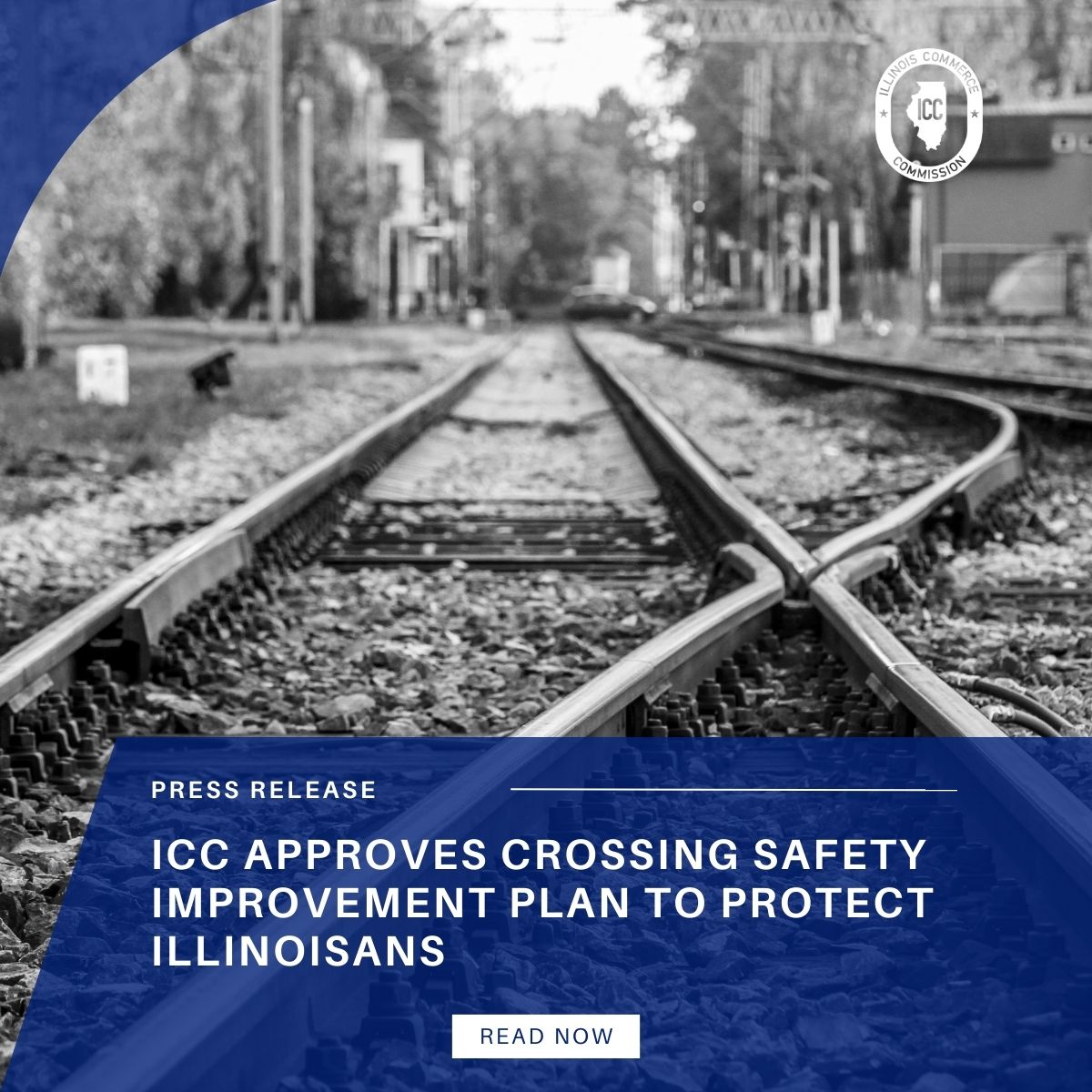 ILLINOIS COMMERCE
ICC
COMMISSION

PRESS RELEASE

ICC APPROVES CROSSING SAFETY IMPROVEMENT PLAN TO PROTECT ILLINOISANS

READ NOW